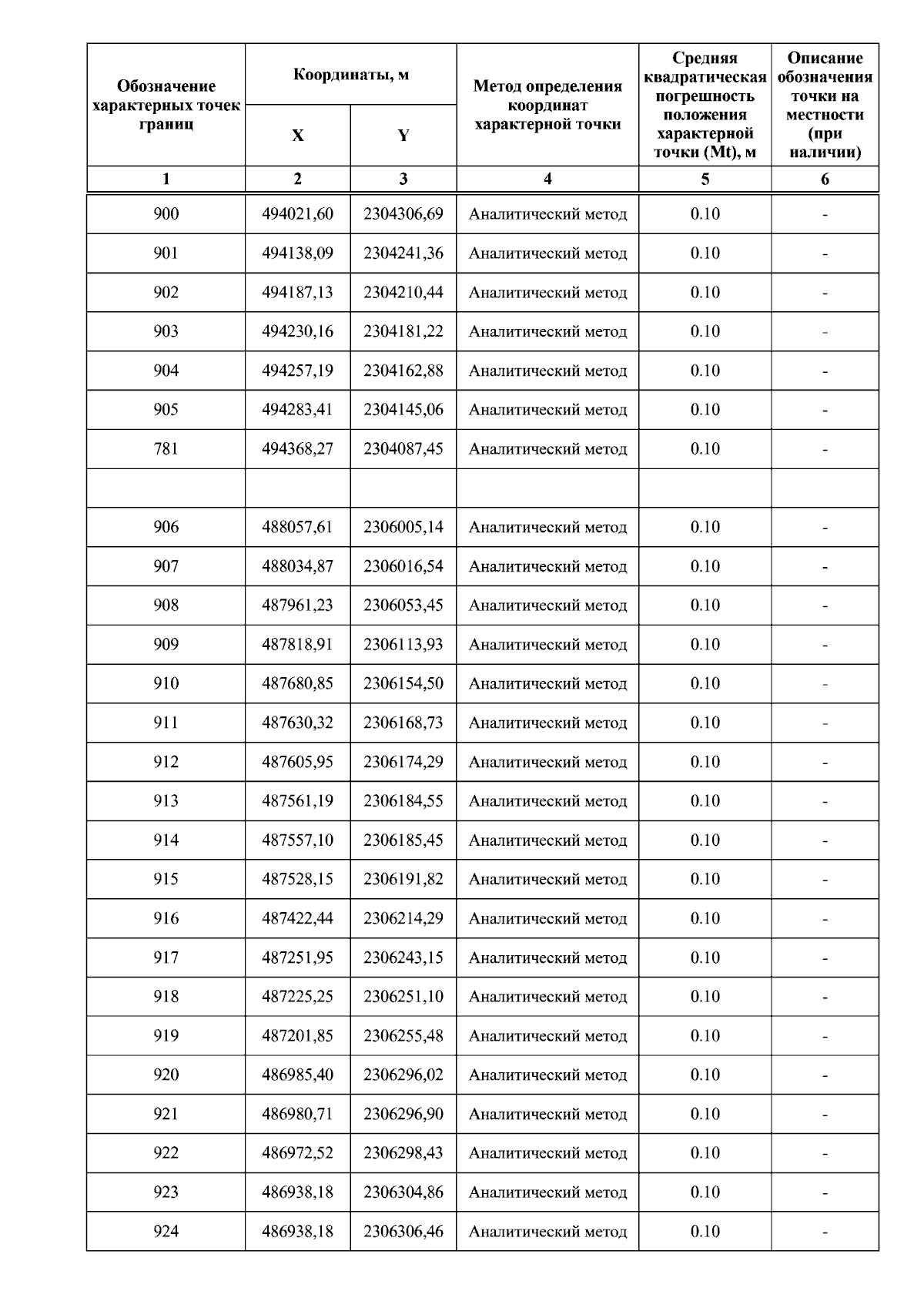 | Обозначение характерных точек границ | Координаты, м X | Координаты, м Y | Метод определения координат характерной точки | Средняя квадратическая погрешность положения характерной точки (Mt), м | Описание обозначения точки на местности (при наличии) |
|---|---|---|---|---|---|
| 1 | 2 | 3 | 4 | 5 | 6 |
| 900 | 494021,60 | 2304306,69 | Аналитический метод | 0.10 | - |
| 901 | 494138,09 | 2304241,36 | Аналитический метод | 0.10 | - |
| 902 | 494187,13 | 2304210,44 | Аналитический метод | 0.10 | - |
| 903 | 494230,16 | 2304181,22 | Аналитический метод | 0.10 | - |
| 904 | 494257,19 | 2304162,88 | Аналитический метод | 0.10 | - |
| 905 | 494283,41 | 2304145,06 | Аналитический метод | 0.10 | - |
| 781 | 494368,27 | 2304087,45 | Аналитический метод | 0.10 | - |
| | | | | | |
| 906 | 488057,61 | 2306005,14 | Аналитический метод | 0.10 | - |
| 907 | 488034,87 | 2306016,54 | Аналитический метод | 0.10 | - |
| 908 | 487961,23 | 2306053,45 | Аналитический метод | 0.10 | - |
| 909 | 487818,91 | 2306113,93 | Аналитический метод | 0.10 | - |
| 910 | 487680,85 | 2306154,50 | Аналитический метод | 0.10 | - |
| 911 | 487630,32 | 2306168,73 | Аналитический метод | 0.10 | - |
| 912 | 487605,95 | 2306174,29 | Аналитический метод | 0.10 | - |
| 913 | 487561,19 | 2306184,55 | Аналитический метод | 0.10 | - |
| 914 | 487557,10 | 2306185,45 | Аналитический метод | 0.10 | - |
| 915 | 487528,15 | 2306191,82 | Аналитический метод | 0.10 | - |
| 916 | 487422,44 | 2306214,29 | Аналитический метод | 0.10 | - |
| 917 | 487251,95 | 2306243,15 | Аналитический метод | 0.10 | - |
| 918 | 487225,25 | 2306251,10 | Аналитический метод | 0.10 | - |
| 919 | 487201,85 | 2306255,48 | Аналитический метод | 0.10 | - |
| 920 | 486985,40 | 2306296,02 | Аналитический метод | 0.10 | - |
| 921 | 486980,71 | 2306296,90 | Аналитический метод | 0.10 | - |
| 922 | 486972,52 | 2306298,43 | Аналитический метод | 0.10 | - |
| 923 | 486938,18 | 2306304,86 | Аналитический метод | 0.10 | - |
| 924 | 486938,18 | 2306306,46 | Аналитический метод | 0.10 | - |